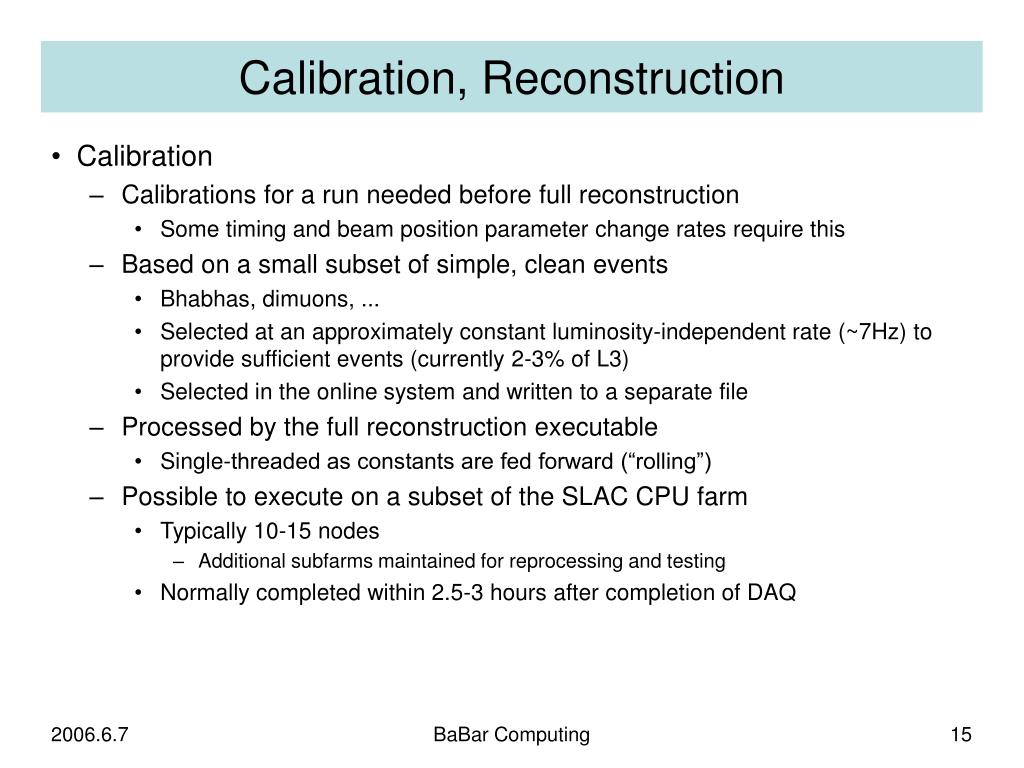 Calibration, Reconstruction

• Calibration
– Calibrations for a run needed before full reconstruction
• Some timing and beam position parameter change rates require this
– Based on a small subset of simple, clean events
• Bhabhas, dimuons, ...
• Selected at an approximately constant luminosity-independent rate (~7Hz) to provide sufficient events (currently 2-3% of L3)
• Selected in the online system and written to a separate file
– Processed by the full reconstruction executable
• Single-threaded as constants are fed forward (“rolling”)
– Possible to execute on a subset of the SLAC CPU farm
• Typically 10-15 nodes
– Additional subfarms maintained for reprocessing and testing
• Normally completed within 2.5-3 hours after completion of DAQ

2006.6.7
BaBar Computing
15